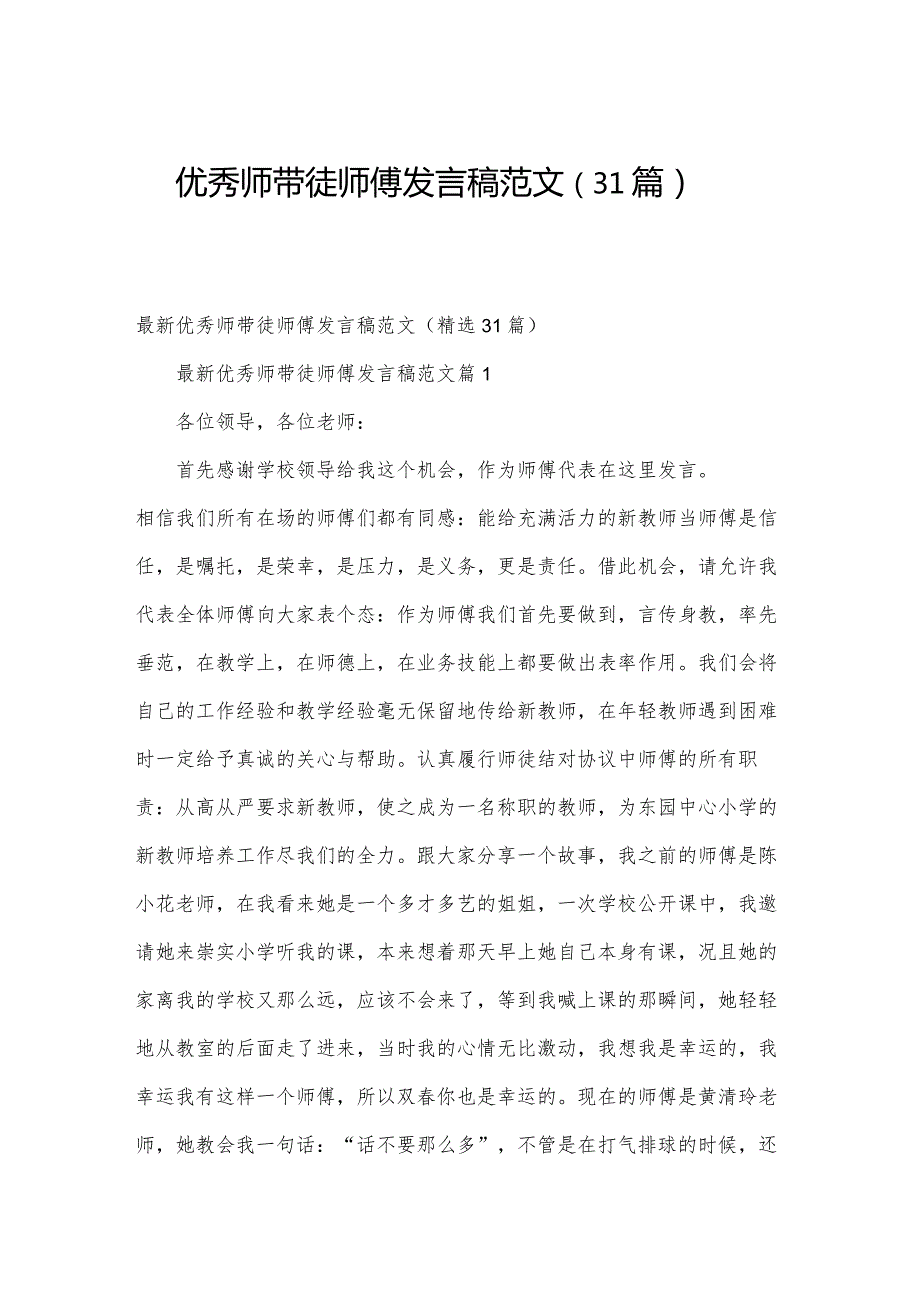 优秀师带徒师傅发言稿范文（31篇）

最新优秀师带徒师傅发言稿范文（精选31篇）

最新优秀师带徒师傅发言稿范文篇1

各位领导，各位老师：

首先感谢学校领导给我这个机会，作为师傅代表在这里发言。相信我们所有在场的师傅们都有同感：能给充满活力的新教师当师傅是信任，是嘱托，是荣幸，是压力，是义务，更是责任。借此机会，请允许我代表全体师傅向大家表个态：作为师傅我们首先要做到，言传身教，率先垂范，在教学上，在师德上，在业务技能上都要做出表率作用。我们会将自己的工作经验和教学经验毫无保留地传给新教师，在年轻教师遇到困难时一定给予真诚的关心与帮助。认真履行师徒结对协议中师傅的所有职责：从高从严要求新教师，使之成为一名称职的教师，为东园中心小学的新教师培养工作尽我们的全力。跟大家分享一个故事，我之前的师傅是陈小花老师，在我看来她是一个多才多艺的姐姐，一次学校公开课中，我邀请她来崇实小学听我的课，本来想着那天早上她自己本身有课，况且她的家离我的学校又那么远，应该不会来了，等到我喊上课的那瞬间，她轻轻地从教室的后面走了进来，当时我的心情无比激动，我想我是幸运的，我幸运我有这样一个师傅，所以双春你也是幸运的。现在的师傅是黄清玲老师，她教会我一句话：“话不要那么多”，不管是在打气排球的时候，还